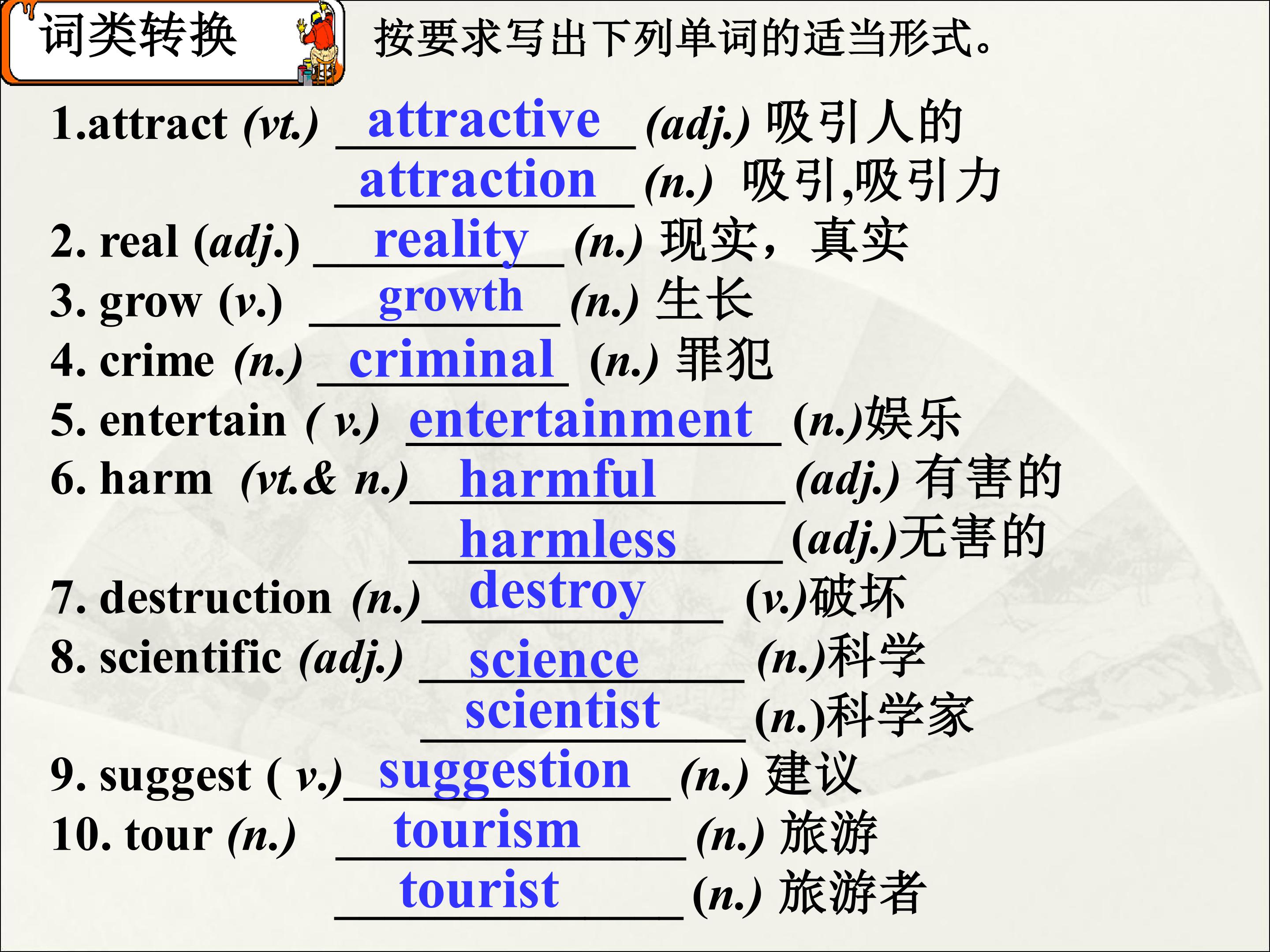 词类转换

按要求写出下列单词的适当形式。

1.attract (vt.) attractive (adj.) 吸引人的

attraction (n.) 吸引,吸引力

2. real (adj.) reality (n.) 现实，真实

3. grow (v.) growth (n.) 生长

4. crime (n.) criminal (n.) 罪犯

5. entertain ( v.) entertainment (n.)娱乐

6. harm (vt.& n.) harmful (adj.) 有害的

harmless (adj.)无害的

7. destruction (n.) destroy (v.)破坏

8. scientific (adj.) science (n.)科学

scientist (n.)科学家

9. suggest ( v.) suggestion (n.) 建议

10. tour (n.) tourism (n.) 旅游

tourist (n.) 旅游者